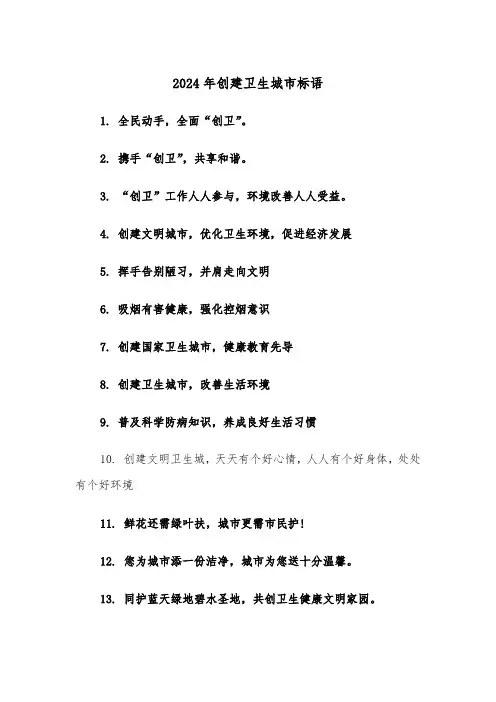 2024年创建卫生城市标语

1. 全民动手，全面“创卫”。

2. 携手“创卫”，共享和谐。

3. “创卫”工作人人参与，环境改善人人受益。

4. 创建文明城市，优化卫生环境，促进经济发展

5. 挥手告别陋习，并肩走向文明

6. 吸烟有害健康，强化控烟意识

7. 创建国家卫生城市，健康教育先导

8. 创建卫生城市，改善生活环境

9. 普及科学防病知识，养成良好生活习惯

10. 创建文明卫生城，天天有个好心情，人人有个好身体，处处有个好环境

11. 鲜花还需绿叶扶，城市更需市民护!

12. 您为城市添一份洁净，城市为您送十分温馨。

13. 同护蓝天绿地碧水圣地，共创卫生健康文明家园。